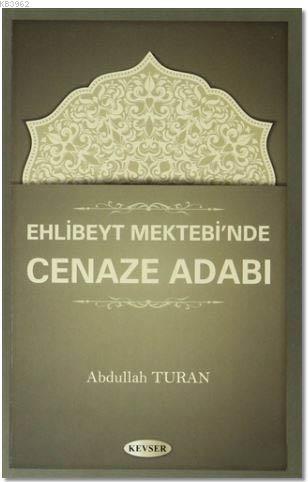 KB3962

EHLİBEYT MEKTEBİ'NDE
CENAZE ADABI

Abdullah TURAN

KEVSER